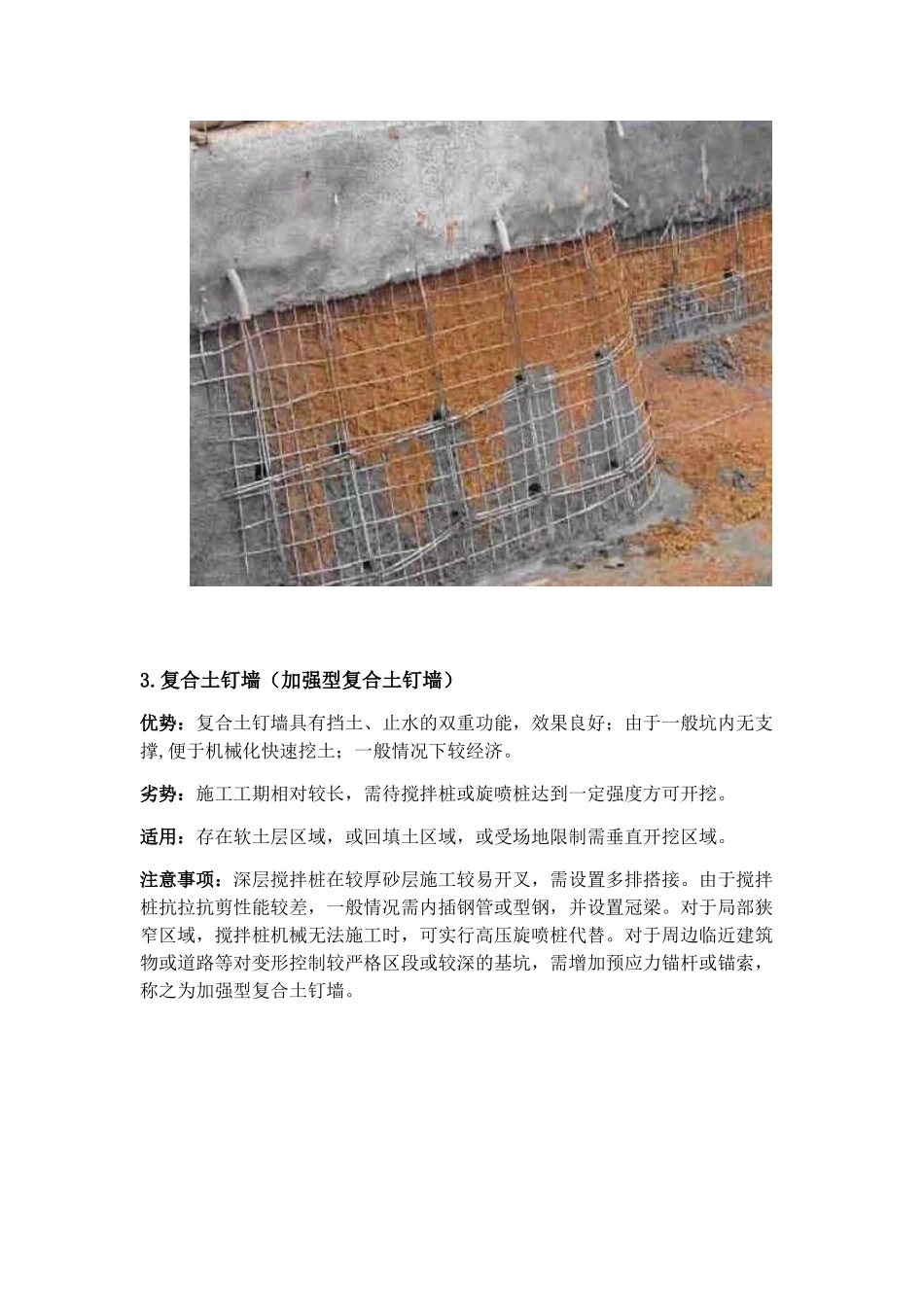 3.复合土钉墙（加强型复合土钉墙）

优势：复合土钉墙具有挡土、止水的双重功能，效果良好；由于一般坑内无支撑,便于机械化快速挖土；一般情况下较经济。

劣势：施工工期相对较长，需待搅拌桩或旋喷桩达到一定强度方可开挖。

适用：存在软土层区域，或回填土区域，或受场地限制需垂直开挖区域。

注意事项：深层搅拌桩在较厚砂层施工较易开叉，需设置多排搭接。由于搅拌桩抗拉抗剪性能较差，一般情况需内插钢管或型钢，并设置冠梁。对于局部狭窄区域，搅拌桩机械无法施工时，可实行高压旋喷桩代替。对于周边临近建筑物或道路等对变形控制较严格区段或较深的基坑，需增加预应力锚杆或锚索，称之为加强型复合土钉墙。